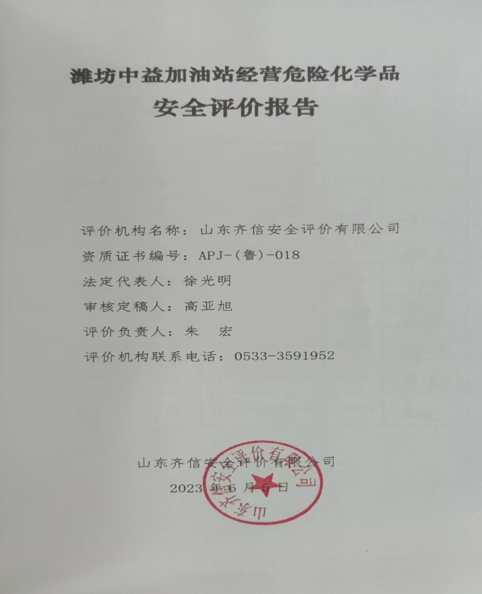 潍坊中益加油站经营危险化学品
安全评价报告

评价机构名称：山东齐信安全评价有限公司
资质证书编号：APJ-（鲁）-018
法定代表人：徐光明
审核定稿人：高亚旭
评价负责人：朱 宏
评价机构联系电话：0533-3591952

山东齐信安全评价有限公司
2023年6月5日

山东齐信安全评价有限公司